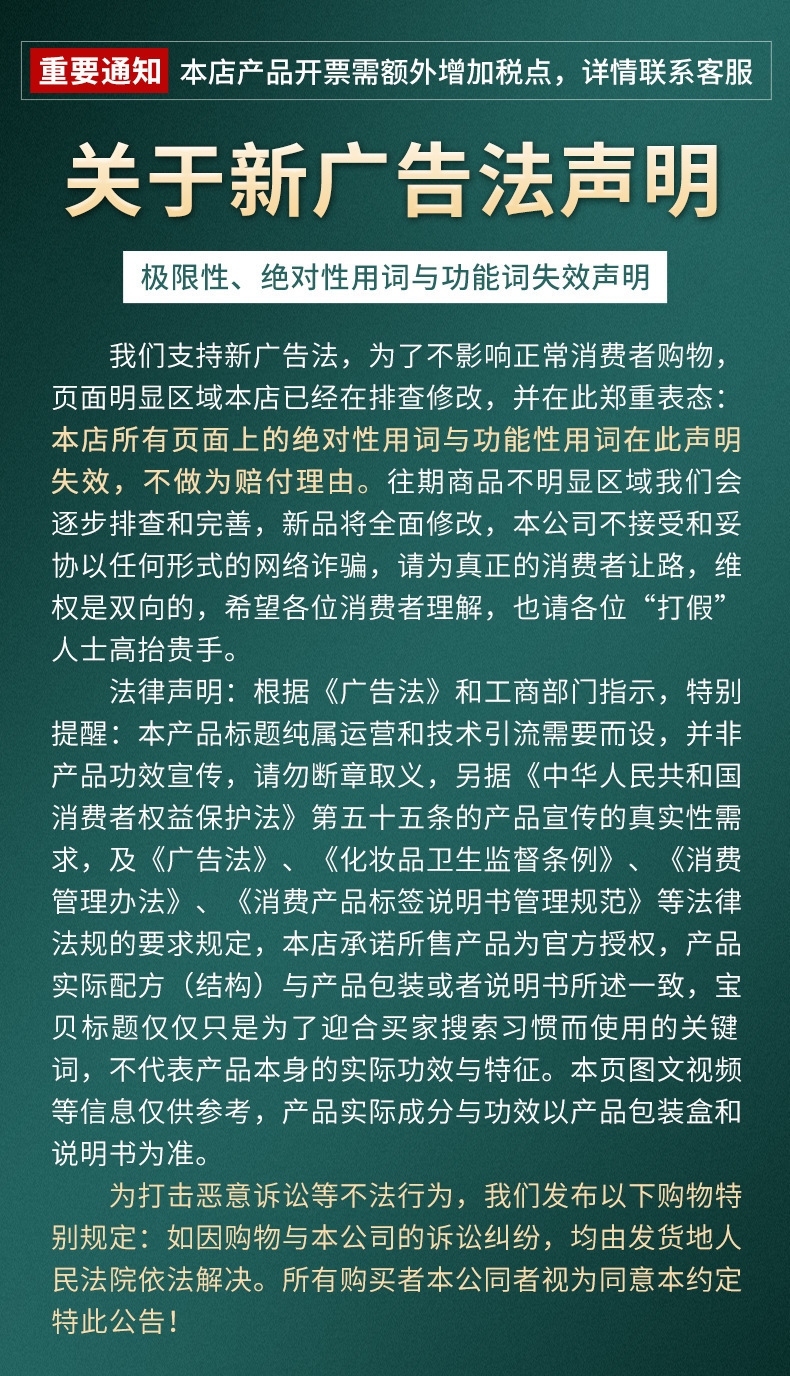 重要通知 本店产品开票需额外增加税点，详情联系客服

关于新广告法声明

极限性、绝对性用词与功能词失效声明

我们支持新广告法，为了不影响正常消费者购物，页面明显区域本店已经在排查修改，并在此郑重表态：本店所有页面上的绝对性用词与功能性用词在此声明失效，不做为赔付理由。往期商品不明显区域我们会逐步排查和完善，新品将全面修改，本公司不接受和妥协以任何形式的网络诈骗，请为真正的消费者让路，维权是双向的，希望各位消费者理解，也请各位“打假”人士高抬贵手。

法律声明：根据《广告法》和工商部门指示，特别提醒：本产品标题纯属运营和技术引流需要而设，并非产品功效宣传，请勿断章取义，另据《中华人民共和国消费者权益保护法》第五十五条的产品宣传的真实性需求，及《广告法》、《化妆品卫生监督条例》、《消费管理办法》、《消费产品标签说明书管理规范》等法律法规的要求规定，本店承诺所售产品为官方授权，产品实际配方（结构）与产品包装或者说明书所述一致，宝贝标题仅仅只是为了迎合买家搜索习惯而使用的关键词，不代表产品本身的实际功效与特征。本页图文视频等信息仅供参考，产品实际成分与功效以产品包装盒和说明书为准。

为打击恶意诉讼等不法行为，我们发布以下购物特别规定：如因购物与本公司的诉讼纠纷，均由发货地人民法院依法解决。所有购买者本公司同者视为同意本约定特此公告！